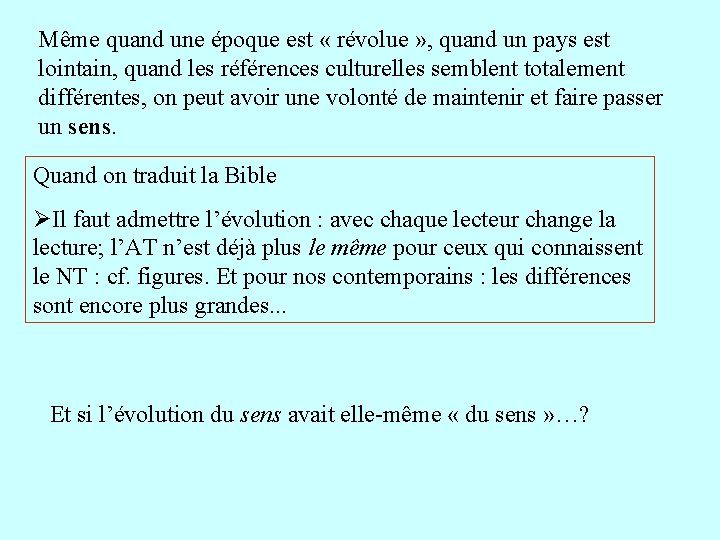 Même quand une époque est « révolue », quand un pays est lointain, quand les références culturelles semblent totalement différentes, on peut avoir une volonté de maintenir et faire passer un sens.

Quand on traduit la Bible

➢Il faut admettre l'évolution : avec chaque lecteur change la lecture; l'AT n'est déjà plus le même pour ceux qui connaissent le NT : cf. figures. Et pour nos contemporains : les différences sont encore plus grandes...

Et si l'évolution du sens avait elle-même « du sens »…?